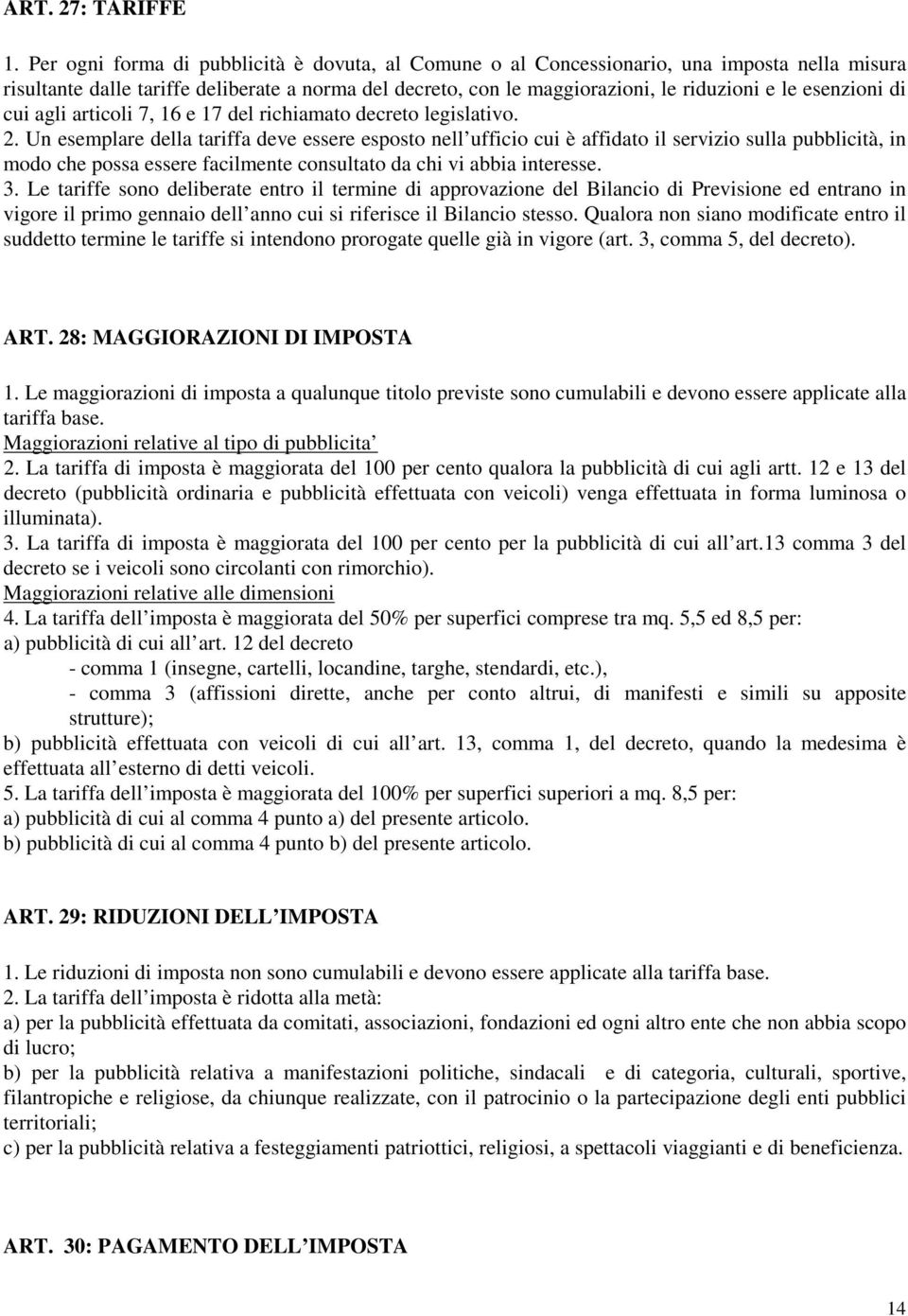 ART. 27: TARIFFE

1. Per ogni forma di pubblicità è dovuta, al Comune o al Concessionario, una imposta nella misura risultante dalle tariffe deliberate a norma del decreto, con le maggiorazioni, le riduzioni e le esenzioni di cui agli articoli 7, 16 e 17 del richiamato decreto legislativo.
2. Un esemplare della tariffa deve essere esposto nell ufficio cui è affidato il servizio sulla pubblicità, in modo che possa essere facilmente consultato da chi vi abbia interesse.
3. Le tariffe sono deliberate entro il termine di approvazione del Bilancio di Previsione ed entrano in vigore il primo gennaio dell anno cui si riferisce il Bilancio stesso. Qualora non siano modificate entro il suddetto termine le tariffe si intendono prorogate quelle già in vigore (art. 3, comma 5, del decreto).

ART. 28: MAGGIORAZIONI DI IMPOSTA

1. Le maggiorazioni di imposta a qualunque titolo previste sono cumulabili e devono essere applicate alla tariffa base.
Maggiorazioni relative al tipo di pubblicita
2. La tariffa di imposta è maggiorata del 100 per cento qualora la pubblicità di cui agli artt. 12 e 13 del decreto (pubblicità ordinaria e pubblicità effettuata con veicoli) venga effettuata in forma luminosa o illuminata).
3. La tariffa di imposta è maggiorata del 100 per cento per la pubblicità di cui all art.13 comma 3 del decreto se i veicoli sono circolanti con rimorchio).
Maggiorazioni relative alle dimensioni
4. La tariffa dell imposta è maggiorata del 50% per superfici comprese tra mq. 5,5 ed 8,5 per:
a) pubblicità di cui all art. 12 del decreto
- comma 1 (insegne, cartelli, locandine, targhe, stendardi, etc.),
- comma 3 (affissioni dirette, anche per conto altrui, di manifesti e simili su apposite strutture);
b) pubblicità effettuata con veicoli di cui all art. 13, comma 1, del decreto, quando la medesima è effettuata all esterno di detti veicoli.
5. La tariffa dell imposta è maggiorata del 100% per superfici superiori a mq. 8,5 per:
a) pubblicità di cui al comma 4 punto a) del presente articolo.
b) pubblicità di cui al comma 4 punto b) del presente articolo.

ART. 29: RIDUZIONI DELL IMPOSTA

1. Le riduzioni di imposta non sono cumulabili e devono essere applicate alla tariffa base.
2. La tariffa dell imposta è ridotta alla metà:
a) per la pubblicità effettuata da comitati, associazioni, fondazioni ed ogni altro ente che non abbia scopo di lucro;
b) per la pubblicità relativa a manifestazioni politiche, sindacali e di categoria, culturali, sportive, filantropiche e religiose, da chiunque realizzate, con il patrocinio o la partecipazione degli enti pubblici territoriali;
c) per la pubblicità relativa a festeggiamenti patriottici, religiosi, a spettacoli viaggianti e di beneficienza.

ART. 30: PAGAMENTO DELL IMPOSTA

14